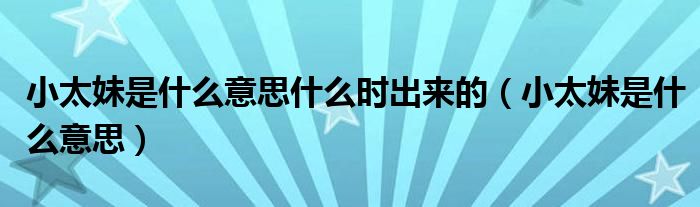 小太妹是什么意思什么时出来的（小太妹是什么意思）